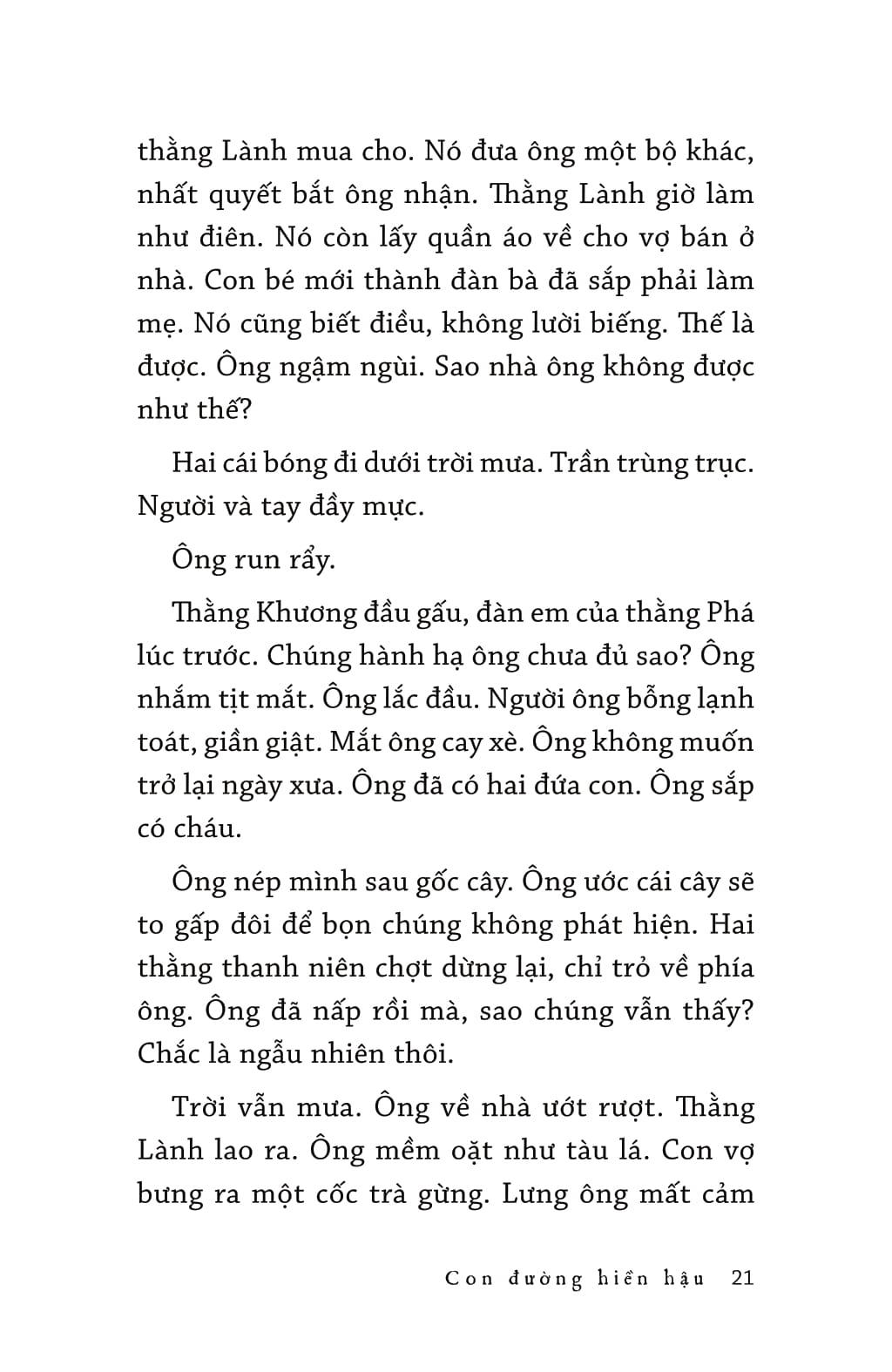 thằng Lành mua cho. Nó đưa ông một bộ khác, nhất quyết bắt ông nhận. Thằng Lành giờ làm như điên. Nó còn lấy quần áo về cho vợ bán ở nhà. Con bé mới thành đàn bà đã sắp phải làm mẹ. Nó cũng biết điều, không lười biếng. Thế là được. Ông ngậm ngùi. Sao nhà ông không được như thế?

Hai cái bóng đi dưới trời mưa. Trần trùng trục. Người và tay đầy mực.

Ông run rẩy.

Thằng Khương đầu gấu, đàn em của thằng Phá lúc trước. Chúng hành hạ ông chưa đủ sao? Ông nhắm tịt mắt. Ông lắc đầu. Người ông bỗng lạnh toát, giần giật. Mắt ông cay xè. Ông không muốn trở lại ngày xưa. Ông đã có hai đứa con. Ông sắp có cháu.

Ông nép mình sau gốc cây. Ông ước cái cây sẽ to gấp đôi để bọn chúng không phát hiện. Hai thằng thanh niên chợt dừng lại, chỉ trỏ về phía ông. Ông đã nấp rồi mà, sao chúng vẫn thấy? Chắc là ngẫu nhiên thôi.

Trời vẫn mưa. Ông về nhà ướt rượt. Thằng Lành lao ra. Ông mềm oặt như tàu lá. Con vợ bưng ra một cốc trà gừng. Lưng ông mất cảm

Con đường hiền hậu 21